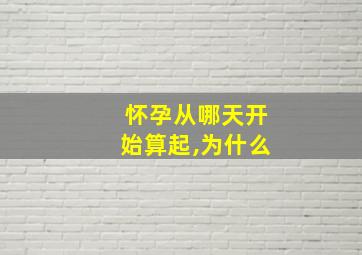 怀孕从哪天开始算起,为什么